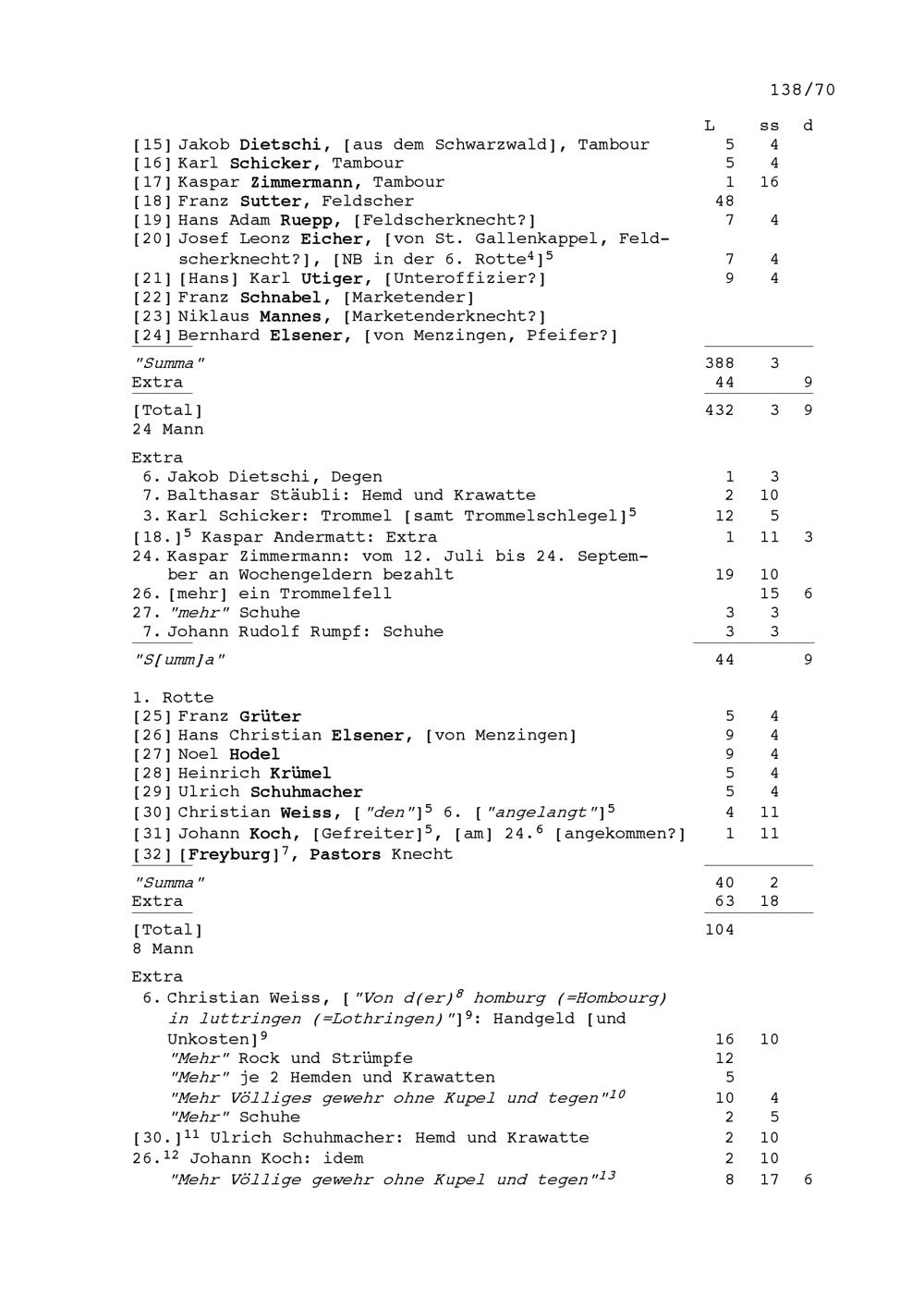 138/70

L ss d
[15] Jakob Dietschi, [aus dem Schwarzwald], Tambour 5 4
[16] Karl Schicker, Tambour 5 4
[17] Kaspar Zimmermann, Tambour 1 16
[18] Franz Sutter, Feldscher 48
[19] Hans Adam Ruepp, [Feldscherknecht?] 7 4
[20] Josef Leonz Eicher, [von St. Gallenkappel, Feldscherknecht?], [NB in der 6. Rotte$^{4}$]$^{5}$ 7 4
[21] [Hans] Karl Utiger, [Unteroffizier?] 9 4
[22] Franz Schnabel, [Marketender]
[23] Niklaus Mannes, [Marketenderknecht?]
[24] Bernhard Elsener, [von Menzingen, Pfeifer?]

"Summa" 388 3
Extra 44 9

[Total] 432 3 9
24 Mann

Extra
6. Jakob Dietschi, Degen 1 3
7. Balthasar Stäubli: Hemd und Krawatte 2 10
3. Karl Schicker: Trommel [samt Trommelschlegel]$^{5}$ 12 5
[18.]$^{5}$ Kaspar Andermatt: Extra 1 11 3
24. Kaspar Zimmermann: vom 12. Juli bis 24. September an Wochengeldern bezahlt 19 10
26. [mehr] ein Trommelfell 15 6
27. "mehr" Schuhe 3 3
7. Johann Rudolf Rumpf: Schuhe 3 3

"S[umm]a" 44 9

1. Rotte
[25] Franz Grüter 5 4
[26] Hans Christian Elsener, [von Menzingen] 9 4
[27] Noel Hodel 9 4
[28] Heinrich Krümel 5 4
[29] Ulrich Schuhmacher 5 4
[30] Christian Weiss, ["den"]$^{5}$ 6. ["angelangt"]$^{5}$ 4 11
[31] Johann Koch, [Gefreiter]$^{5}$, [am] 24.$^{6}$ [angekommen?] 1 11
[32] [Freyburg]$^{7}$, Pastors Knecht

"Summa" 40 2
Extra 63 18

[Total] 104
8 Mann

Extra
6. Christian Weiss, ["Von d(er)$^{8}$ homburg (=Hombourg) in luttringen (=Lothringen)"]$^{9}$: Handgeld [und Unkosten]$^{9}$ 16 10
"Mehr" Rock und Strümpfe 12
"Mehr" je 2 Hemden und Krawatten 5
"Mehr Völliges gewehr ohne Kupel und tegen"$^{10}$ 10 4
"Mehr" Schuhe 2 5
[30.]$^{11}$ Ulrich Schuhmacher: Hemd und Krawatte 2 10
26.$^{12}$ Johann Koch: idem 2 10
"Mehr Völlige gewehr ohne Kupel und tegen"$^{13}$ 8 17 6